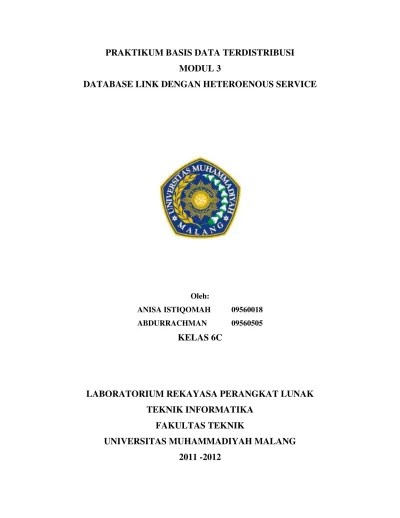 PRAKTIKUM BASIS DATA TERDISTRIBUSI
MODUL 3
DATABASE LINK DENGAN HETEROENOUS SERVICE

UNIVERSITAS MUHAMMADIYAH
MALANG

Oleh:
ANISA ISTIQOMAH 09560018
ABDURRACHMAN 09560505
KELAS 6C

LABORATORIUM REKAYASA PERANGKAT LUNAK
TEKNIK INFORMATIKA
FAKULTAS TEKNIK
UNIVERSITAS MUHAMMADIYAH MALANG
2011 -2012